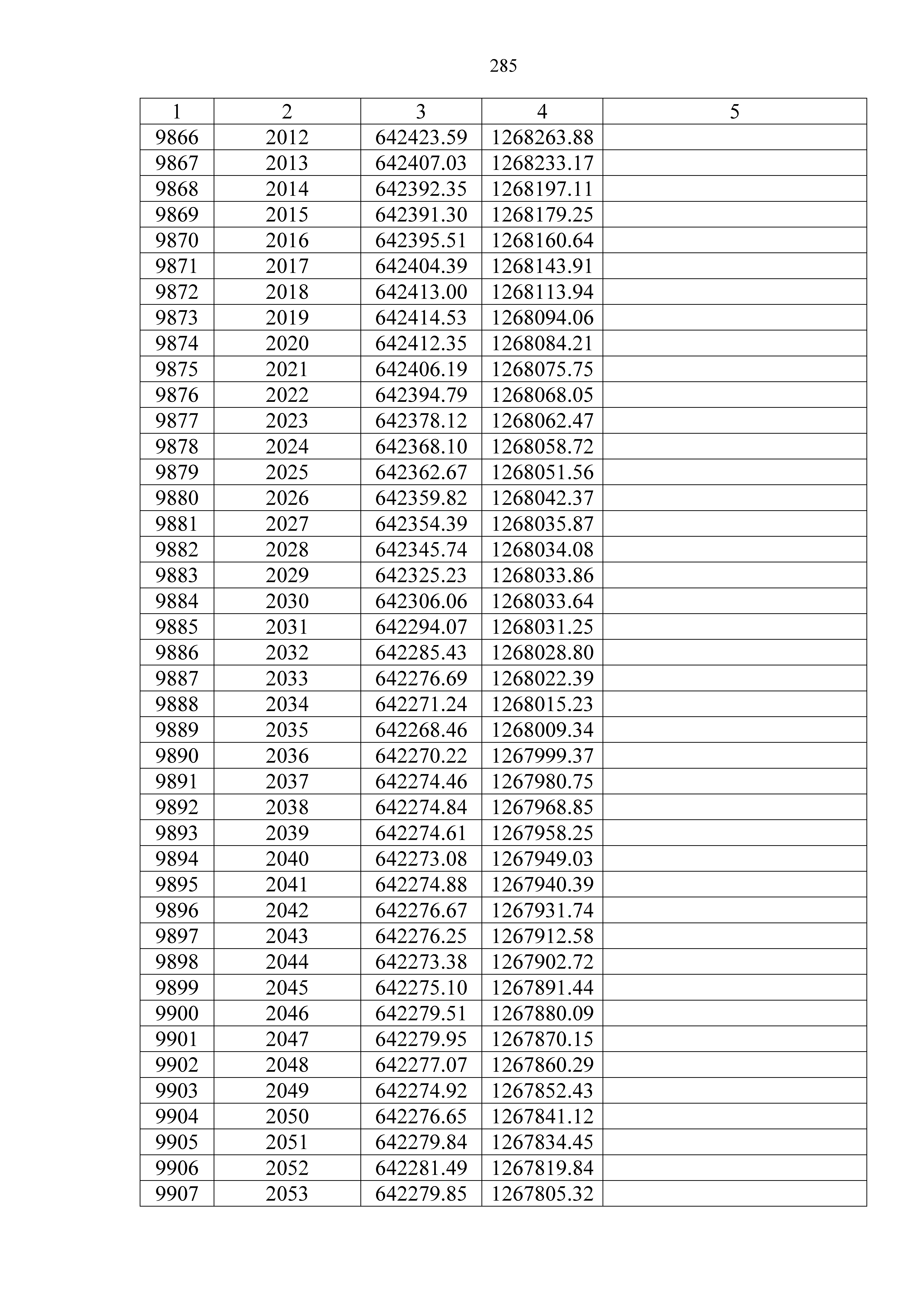 285

| 1 | 2 | 3 | 4 | 5 |
|---|---|---|---|---|
| 9866 | 2012 | 642423.59 | 1268263.88 | |
| 9867 | 2013 | 642407.03 | 1268233.17 | |
| 9868 | 2014 | 642392.35 | 1268197.11 | |
| 9869 | 2015 | 642391.30 | 1268179.25 | |
| 9870 | 2016 | 642395.51 | 1268160.64 | |
| 9871 | 2017 | 642404.39 | 1268143.91 | |
| 9872 | 2018 | 642413.00 | 1268113.94 | |
| 9873 | 2019 | 642414.53 | 1268094.06 | |
| 9874 | 2020 | 642412.35 | 1268084.21 | |
| 9875 | 2021 | 642406.19 | 1268075.75 | |
| 9876 | 2022 | 642394.79 | 1268068.05 | |
| 9877 | 2023 | 642378.12 | 1268062.47 | |
| 9878 | 2024 | 642368.10 | 1268058.72 | |
| 9879 | 2025 | 642362.67 | 1268051.56 | |
| 9880 | 2026 | 642359.82 | 1268042.37 | |
| 9881 | 2027 | 642354.39 | 1268035.87 | |
| 9882 | 2028 | 642345.74 | 1268034.08 | |
| 9883 | 2029 | 642325.23 | 1268033.86 | |
| 9884 | 2030 | 642306.06 | 1268033.64 | |
| 9885 | 2031 | 642294.07 | 1268031.25 | |
| 9886 | 2032 | 642285.43 | 1268028.80 | |
| 9887 | 2033 | 642276.69 | 1268022.39 | |
| 9888 | 2034 | 642271.24 | 1268015.23 | |
| 9889 | 2035 | 642268.46 | 1268009.34 | |
| 9890 | 2036 | 642270.22 | 1267999.37 | |
| 9891 | 2037 | 642274.46 | 1267980.75 | |
| 9892 | 2038 | 642274.84 | 1267968.85 | |
| 9893 | 2039 | 642274.61 | 1267958.25 | |
| 9894 | 2040 | 642273.08 | 1267949.03 | |
| 9895 | 2041 | 642274.88 | 1267940.39 | |
| 9896 | 2042 | 642276.67 | 1267931.74 | |
| 9897 | 2043 | 642276.25 | 1267912.58 | |
| 9898 | 2044 | 642273.38 | 1267902.72 | |
| 9899 | 2045 | 642275.10 | 1267891.44 | |
| 9900 | 2046 | 642279.51 | 1267880.09 | |
| 9901 | 2047 | 642279.95 | 1267870.15 | |
| 9902 | 2048 | 642277.07 | 1267860.29 | |
| 9903 | 2049 | 642274.92 | 1267852.43 | |
| 9904 | 2050 | 642276.65 | 1267841.12 | |
| 9905 | 2051 | 642279.84 | 1267834.45 | |
| 9906 | 2052 | 642281.49 | 1267819.84 | |
| 9907 | 2053 | 642279.85 | 1267805.32 | |